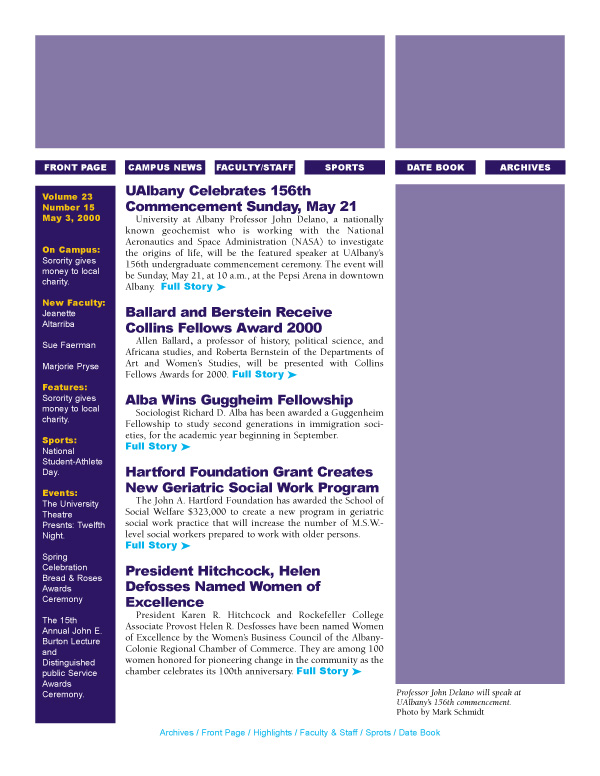 FRONT PAGE CAMPUS NEWS FACULTY/STAFF SPORTS DATE BOOK ARCHIVES

Volume 23
Number 15
May 3, 2000

On Campus:
Sorority gives money to local charity.

New Faculty:
Jeanette Altarriba

Sue Faerman

Marjorie Pryse

Features:
Sorority gives money to local charity.

Sports:
National Student-Athlete Day.

Events:
The University Theatre Presnts: Twelfth Night.

Spring Celebration Bread & Roses Awards Ceremony

The 15th Annual John E. Burton Lecture and Distinguished public Service Awards Ceremony.

UAlbany Celebrates 156th Commencement Sunday, May 21

University at Albany Professor John Delano, a nationally known geochemist who is working with the National Aeronautics and Space Administration (NASA) to investigate the origins of life, will be the featured speaker at UAlbany's 156th undergraduate commencement ceremony. The event will be Sunday, May 21, at 10 a.m., at the Pepsi Arena in downtown Albany. Full Story ➤

Ballard and Berstein Receive Collins Fellows Award 2000

Allen Ballard, a professor of history, political science, and Africana studies, and Roberta Bernstein of the Departments of Art and Women's Studies, will be presented with Collins Fellows Awards for 2000. Full Story ➤

Alba Wins Guggheim Fellowship

Sociologist Richard D. Alba has been awarded a Guggenheim Fellowship to study second generations in immigration societies, for the academic year beginning in September.
Full Story ➤

Hartford Foundation Grant Creates New Geriatric Social Work Program

The John A. Hartford Foundation has awarded the School of Social Welfare $323,000 to create a new program in geriatric social work practice that will increase the number of M.S.W.-level social workers prepared to work with older persons.
Full Story ➤

President Hitchcock, Helen Defosses Named Women of Excellence

President Karen R. Hitchcock and Rockefeller College Associate Provost Helen R. Desfosses have been named Women of Excellence by the Women's Business Council of the Albany-Colonie Regional Chamber of Commerce. They are among 100 women honored for pioneering change in the community as the chamber celebrates its 100th anniversary. Full Story ➤

Professor John Delano will speak at UAlbany's 156th commencement.
Photo by Mark Schmidt

Archives / Front Page / Highlights / Faculty & Staff / Sprots / Date Book